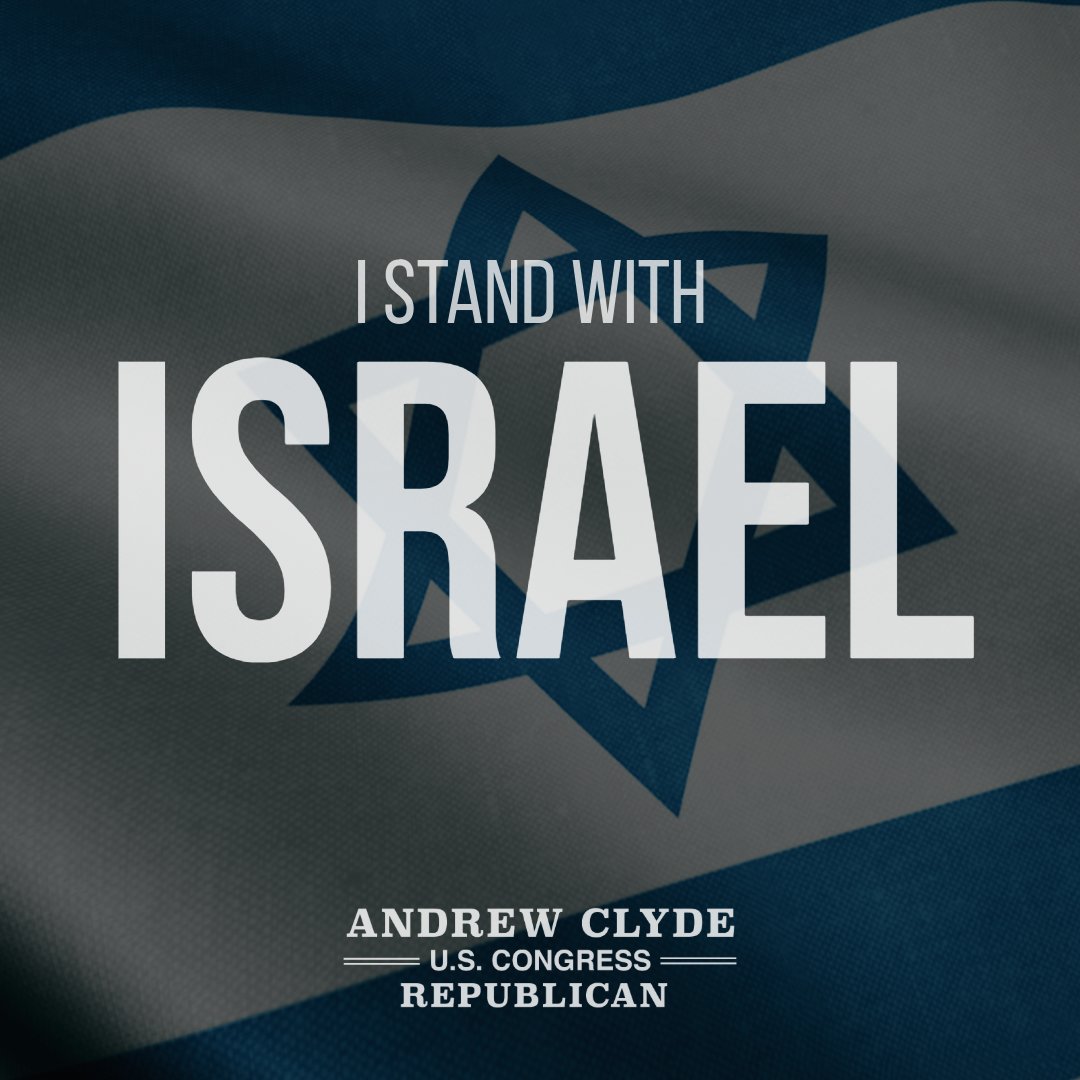 I STAND WITH
ISRAEL

ANDREW CLYDE
U.S. CONGRESS
REPUBLICAN